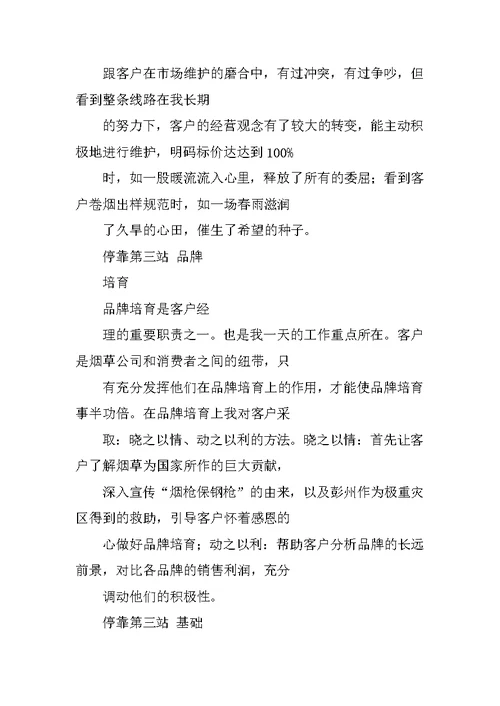 跟客户在市场维护的磨合中，有过冲突，有过争吵，但看到整条线路在我长期

的努力下，客户的经营观念有了较大的转变，能主动积极地进行维护，明码标价达达到 100%

时，如一股暖流流入心里，释放了所有的委屈；看到客户卷烟出样规范时，如一场春雨滋润

了久旱的心田，催生了希望的种子。

停靠第三站 品牌

培育

品牌培育是客户经

理的重要职责之一。也是我一天的工作重点所在。客户是烟草公司和消费者之间的纽带，只

有充分发挥他们在品牌培育上的作用，才能使品牌培育事半功倍。在品牌培育上我对客户采

取：晓之以情、动之以利的方法。晓之以情：首先让客户了解烟草为国家所作的巨大贡献，

深入宣传“烟枪保钢枪”的由来，以及彭州作为极重灾区得到的救助，引导客户怀着感恩的

心做好品牌培育；动之以利：帮助客户分析品牌的长远前景，对比各品牌的销售利润，充分

调动他们的积极性。

停靠第三站 基础